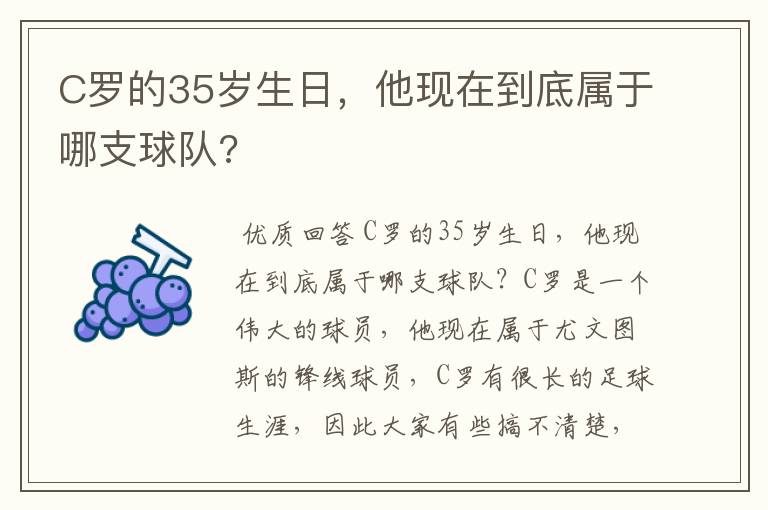 C罗的35岁生日，他现在到底属于哪支球队？

优质回答C罗的35岁生日，他现在到底属于哪支球队？C罗是一个伟大的球员，他现在属于尤文图斯的锋线球员，C罗有很长的足球生涯，因此大家有些搞不清楚，